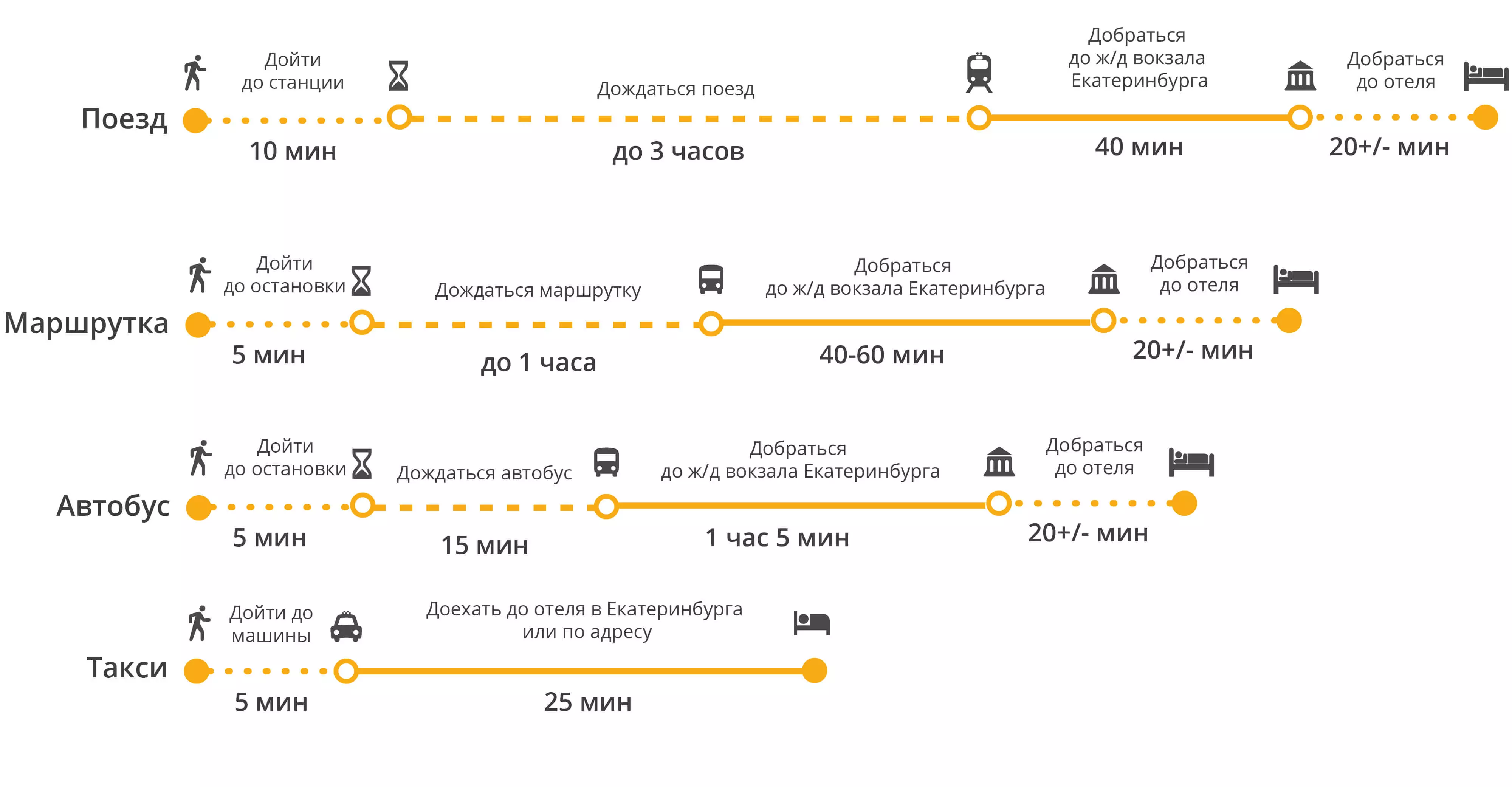 Поезд

Дойти до станции
10 мин

Дождаться поезд
до 3 часов

Добраться до ж/д вокзала Екатеринбурга
40 мин

Добраться до отеля
20+/- мин

Маршрутка

Дойти до остановки
5 мин

Дождаться маршрутку
до 1 часа

Добраться до ж/д вокзала Екатеринбурга
40-60 мин

Добраться до отеля
20+/- мин

Автобус

Дойти до остановки
5 мин

Дождаться автобус
15 мин

Добраться до ж/д вокзала Екатеринбурга
1 час 5 мин

Добраться до отеля
20+/- мин

Такси

Дойти до машины
5 мин

Доехать до отеля в Екатеринбурга или по адресу
25 мин